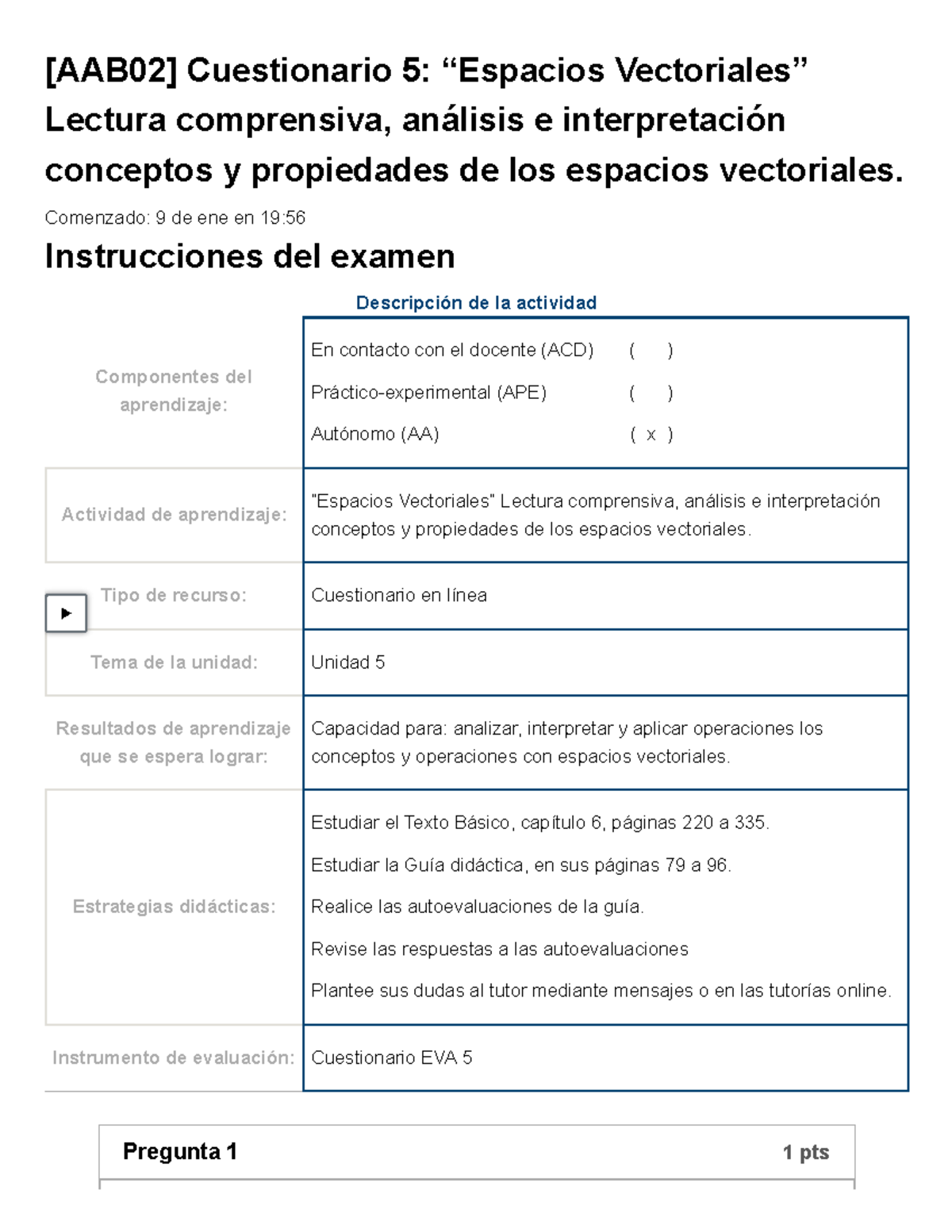 [AAB02] Cuestionario 5: “Espacios Vectoriales” Lectura comprensiva, análisis e interpretación conceptos y propiedades de los espacios vectoriales.

Comenzado: 9 de ene en 19:56

Instrucciones del examen

Descripción de la actividad

| | |
|---|---|
| Componentes del aprendizaje: | En contacto con el docente (ACD) ( ) Práctico-experimental (APE) ( ) Autónomo (AA) ( x ) |
| Actividad de aprendizaje: | "Espacios Vectoriales" Lectura comprensiva, análisis e interpretación conceptos y propiedades de los espacios vectoriales. |
| Tipo de recurso: | Cuestionario en línea |
| Tema de la unidad: | Unidad 5 |
| Resultados de aprendizaje que se espera lograr: | Capacidad para: analizar, interpretar y aplicar operaciones los conceptos y operaciones con espacios vectoriales. |
| Estrategias didácticas: | Estudiar el Texto Básico, capítulo 6, páginas 220 a 335. Estudiar la Guía didáctica, en sus páginas 79 a 96. Realice las autoevaluaciones de la guía. Revise las respuestas a las autoevaluaciones Plantee sus dudas al tutor mediante mensajes o en las tutorías online. |
| Instrumento de evaluación: | Cuestionario EVA 5 |

Pregunta 1 1 pts